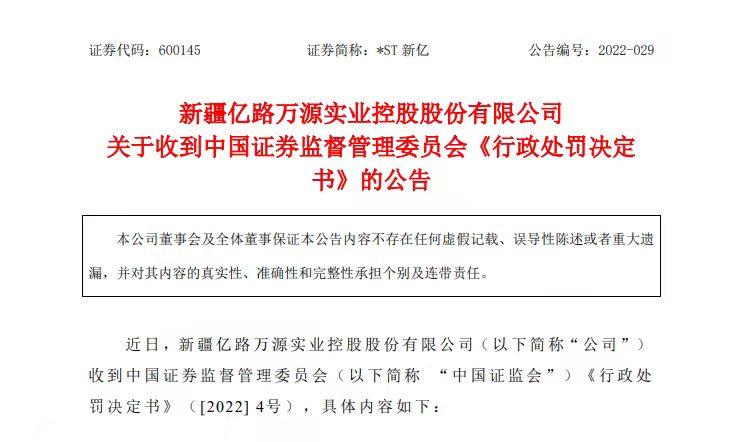 证券代码：600145　　　　　　证券简称：*ST 新亿　　　　　　公告编号：2022-029

新疆亿路万源实业控股股份有限公司
关于收到中国证券监督管理委员会《行政处罚决定书》的公告

本公司董事会及全体董事保证本公告内容不存在任何虚假记载、误导性陈述或者重大遗漏，并对其内容的真实性、准确性和完整性承担个别及连带责任。

近日，新疆亿路万源实业控股股份有限公司（以下简称“公司”）收到中国证券监督管理委员会（以下简称 “中国证监会”）《行政处罚决定书》（[2022] 4号），具体内容如下：